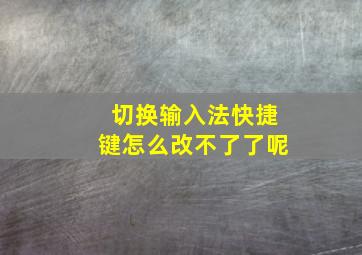 切换输入法快捷键怎么改不了了呢